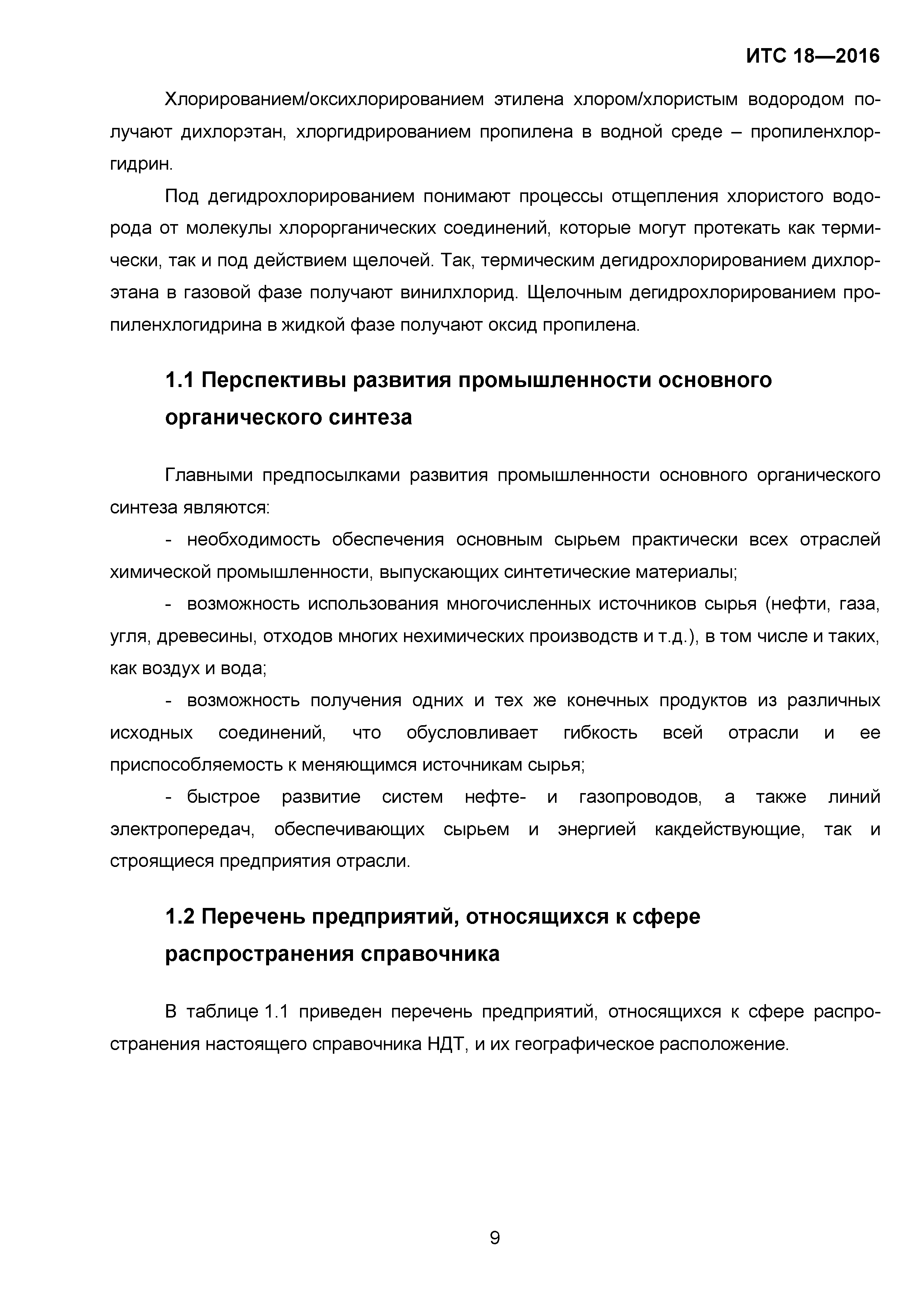 ИТС 18—2016

Хлорированием/оксихлорированием этилена хлором/хлористым водородом получают дихлорэтан, хлоргидрированием пропилена в водной среде – пропиленхлоргидрин.

Под дегидрохлорированием понимают процессы отщепления хлористого водорода от молекулы хлорорганических соединений, которые могут протекать как термически, так и под действием щелочей. Так, термическим дегидрохлорированием дихлорэтана в газовой фазе получают винилхлорид. Щелочным дегидрохлорированием пропиленхлогидрина в жидкой фазе получают оксид пропилена.

1.1 Перспективы развития промышленности основного органического синтеза

Главными предпосылками развития промышленности основного органического синтеза являются:

- необходимость обеспечения основным сырьем практически всех отраслей химической промышленности, выпускающих синтетические материалы;

- возможность использования многочисленных источников сырья (нефти, газа, угля, древесины, отходов многих нехимических производств и т.д.), в том числе и таких, как воздух и вода;

- возможность получения одних и тех же конечных продуктов из различных исходных соединений, что обусловливает гибкость всей отрасли и ее приспособляемость к меняющимся источникам сырья;

- быстрое развитие систем нефте- и газопроводов, а также линий электропередач, обеспечивающих сырьем и энергией какдействующие, так и строящиеся предприятия отрасли.

1.2 Перечень предприятий, относящихся к сфере распространения справочника

В таблице 1.1 приведен перечень предприятий, относящихся к сфере распространения настоящего справочника НДТ, и их географическое расположение.

9